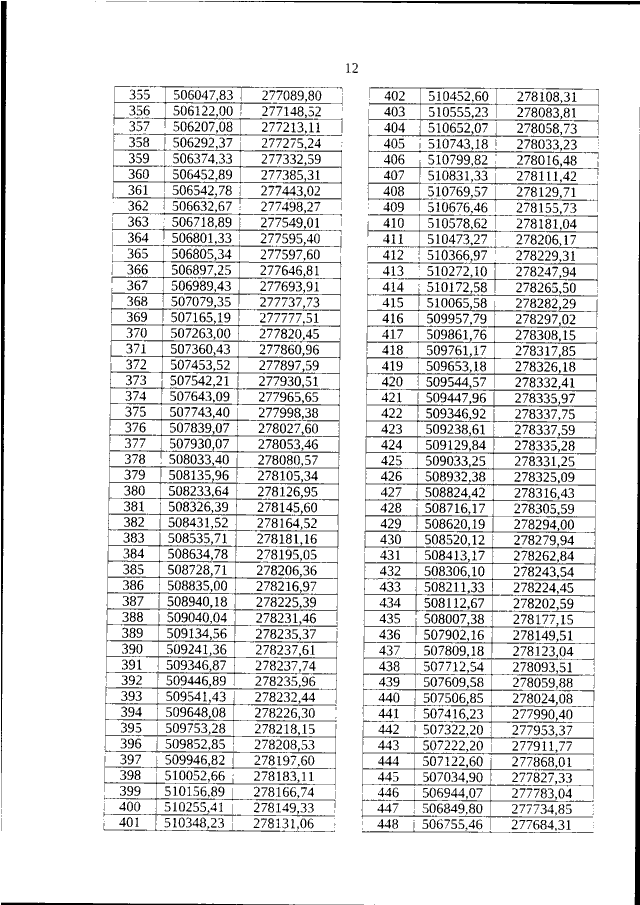 12

| 355 | 506047,83 | 277089,80 |
|---|---|---|
| 356 | 506122,00 | 277148,52 |
| 357 | 506207,08 | 277213,11 |
| 358 | 506292,37 | 277275,24 |
| 359 | 506374,33 | 277332,59 |
| 360 | 506452,89 | 277385,31 |
| 361 | 506542,78 | 277443,02 |
| 362 | 506632,67 | 277498,27 |
| 363 | 506718,89 | 277549,01 |
| 364 | 506801,33 | 277595,40 |
| 365 | 506805,34 | 277597,60 |
| 366 | 506897,25 | 277646,81 |
| 367 | 506989,43 | 277693,91 |
| 368 | 507079,35 | 277737,73 |
| 369 | 507165,19 | 277777,51 |
| 370 | 507263,00 | 277820,45 |
| 371 | 507360,43 | 277860,96 |
| 372 | 507453,52 | 277897,59 |
| 373 | 507542,21 | 277930,51 |
| 374 | 507643,09 | 277965,65 |
| 375 | 507743,40 | 277998,38 |
| 376 | 507839,07 | 278027,60 |
| 377 | 507930,07 | 278053,46 |
| 378 | 508033,40 | 278080,57 |
| 379 | 508135,96 | 278105,34 |
| 380 | 508233,64 | 278126,95 |
| 381 | 508326,39 | 278145,60 |
| 382 | 508431,52 | 278164,52 |
| 383 | 508535,71 | 278181,16 |
| 384 | 508634,78 | 278195,05 |
| 385 | 508728,71 | 278206,36 |
| 386 | 508835,00 | 278216,97 |
| 387 | 508940,18 | 278225,39 |
| 388 | 509040,04 | 278231,46 |
| 389 | 509134,56 | 278235,37 |
| 390 | 509241,36 | 278237,61 |
| 391 | 509346,87 | 278237,74 |
| 392 | 509446,89 | 278235,96 |
| 393 | 509541,43 | 278232,44 |
| 394 | 509648,08 | 278226,30 |
| 395 | 509753,28 | 278218,15 |
| 396 | 509852,85 | 278208,53 |
| 397 | 509946,82 | 278197,60 |
| 398 | 510052,66 | 278183,11 |
| 399 | 510156,89 | 278166,74 |
| 400 | 510255,41 | 278149,33 |
| 401 | 510348,23 | 278131,06 |

| 402 | 510452,60 | 278108,31 |
|---|---|---|
| 403 | 510555,23 | 278083,81 |
| 404 | 510652,07 | 278058,73 |
| 405 | 510743,18 | 278033,23 |
| 406 | 510799,82 | 278016,48 |
| 407 | 510831,33 | 278111,42 |
| 408 | 510769,57 | 278129,71 |
| 409 | 510676,46 | 278155,73 |
| 410 | 510578,62 | 278181,04 |
| 411 | 510473,27 | 278206,17 |
| 412 | 510366,97 | 278229,31 |
| 413 | 510272,10 | 278247,94 |
| 414 | 510172,58 | 278265,50 |
| 415 | 510065,58 | 278282,29 |
| 416 | 509957,79 | 278297,02 |
| 417 | 509861,76 | 278308,15 |
| 418 | 509761,17 | 278317,85 |
| 419 | 509653,18 | 278326,18 |
| 420 | 509544,57 | 278332,41 |
| 421 | 509447,96 | 278335,97 |
| 422 | 509346,92 | 278337,75 |
| 423 | 509238,61 | 278337,59 |
| 424 | 509129,84 | 278335,28 |
| 425 | 509033,25 | 278331,25 |
| 426 | 508932,38 | 278325,09 |
| 427 | 508824,42 | 278316,43 |
| 428 | 508716,17 | 278305,59 |
| 429 | 508620,19 | 278294,00 |
| 430 | 508520,12 | 278279,94 |
| 431 | 508413,17 | 278262,84 |
| 432 | 508306,10 | 278243,54 |
| 433 | 508211,33 | 278224,45 |
| 434 | 508112,67 | 278202,59 |
| 435 | 508007,38 | 278177,15 |
| 436 | 507902,16 | 278149,51 |
| 437 | 507809,18 | 278123,04 |
| 438 | 507712,54 | 278093,51 |
| 439 | 507609,58 | 278059,88 |
| 440 | 507506,85 | 278024,08 |
| 441 | 507416,23 | 277990,40 |
| 442 | 507322,20 | 277953,37 |
| 443 | 507222,20 | 277911,77 |
| 444 | 507122,60 | 277868,01 |
| 445 | 507034,90 | 277827,33 |
| 446 | 506944,07 | 277783,04 |
| 447 | 506849,80 | 277734,85 |
| 448 | 506755,46 | 277684,31 |